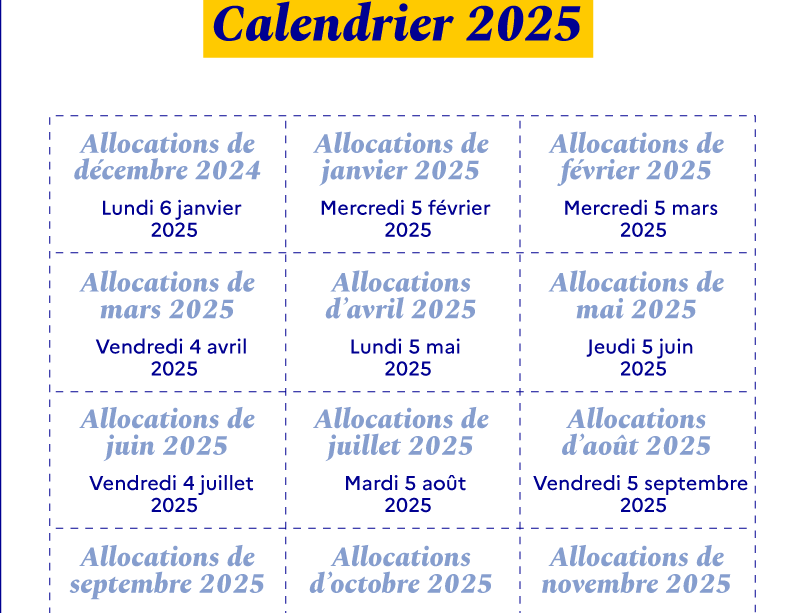 Calendrier 2025

| Allocations de décembre 2024 Lundi 6 janvier 2025 | Allocations de janvier 2025 Mercredi 5 février 2025 | Allocations de février 2025 Mercredi 5 mars 2025 |
|---|---|---|
| Allocations de mars 2025 Vendredi 4 avril 2025 | Allocations d'avril 2025 Lundi 5 mai 2025 | Allocations de mai 2025 Jeudi 5 juin 2025 |
| Allocations de juin 2025 Vendredi 4 juillet 2025 | Allocations de juillet 2025 Mardi 5 août 2025 | Allocations d'août 2025 Vendredi 5 septembre 2025 |
| Allocations de septembre 2025 | Allocations d'octobre 2025 | Allocations de novembre 2025 |